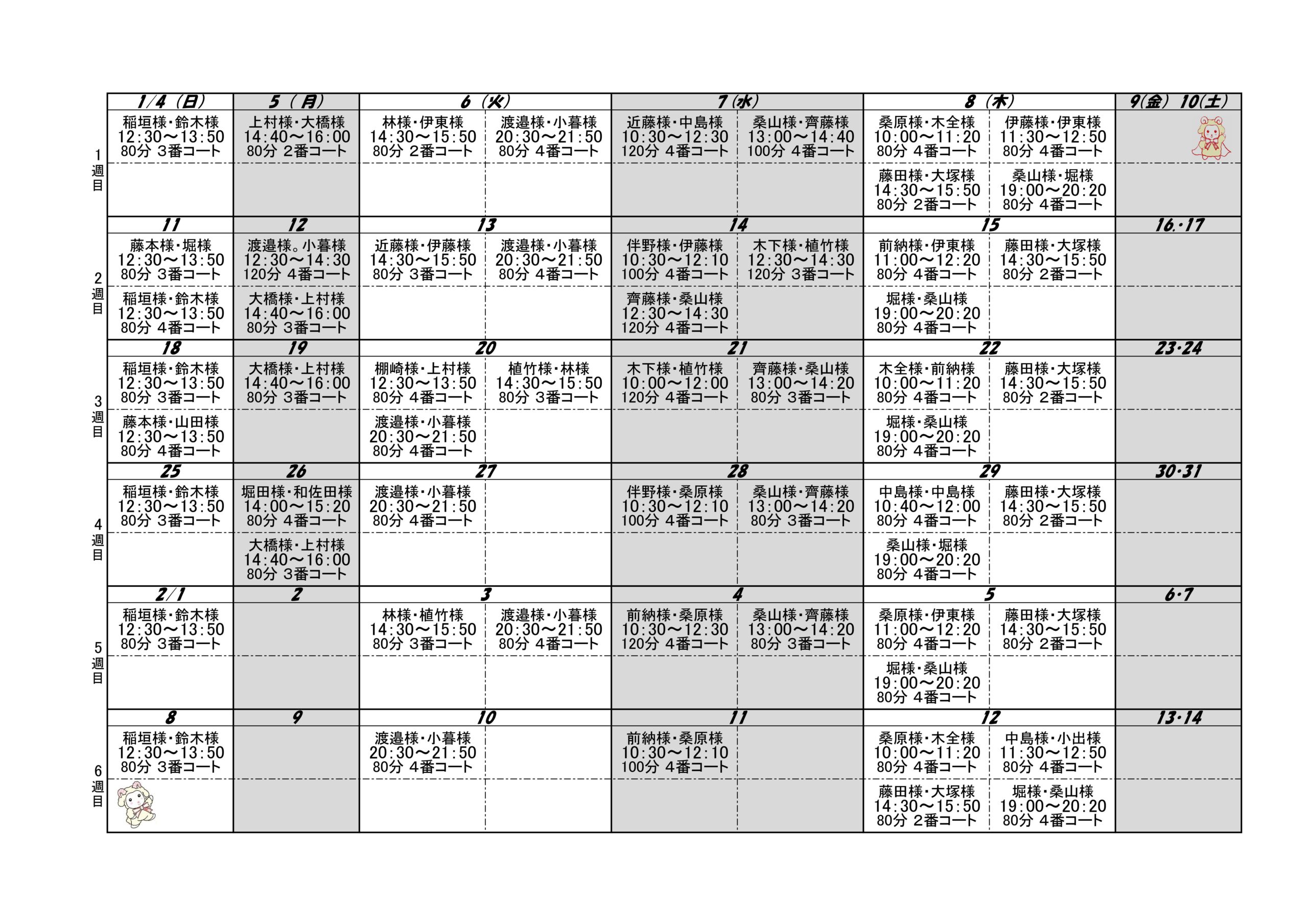 | | 1/4（日） | 5（月） | 6（火） | | 7（水） | | 8（木） | | 9(金) 10(土) |
|---|---|---|---|---|---|---|---|---|---|
| 1週目 | 稲垣様・鈴木様 12:30～13:50 80分 3番コート | 上村様・大橋様 14:40～16:00 80分 2番コート | 林様・伊東様 14:30～15:50 80分 2番コート | 渡邉様・小暮様 20:30～21:50 80分 4番コート | 近藤様・中島様 10:30～12:30 120分 4番コート | 桑山様・齊藤様 13:00～14:40 100分 4番コート | 桑原様・木全様 10:00～11:20 80分 4番コート | 伊藤様・伊東様 11:30～12:50 80分 4番コート | |
| | | | | | | | 藤田様・大塚様 14:30～15:50 80分 2番コート | 桑山様・堀様 19:00～20:20 80分 4番コート | |
| | 11 | 12 | 13 | | 14 | | 15 | | 16・17 |
| 2週目 | 藤本様・堀様 12:30～13:50 80分 3番コート | 渡邉様。小暮様 12:30～14:30 120分 4番コート | 近藤様・伊藤様 14:30～15:50 80分 3番コート | 渡邉様・小暮様 20:30～21:50 80分 4番コート | 伴野様・伊藤様 10:30～12:10 100分 4番コート | 木下様・植竹様 12:30～14:30 120分 3番コート | 前納様・伊東様 11:00～12:20 80分 4番コート | 藤田様・大塚様 14:30～15:50 80分 2番コート | |
| | 稲垣様・鈴木様 12:30～13:50 80分 4番コート | 大橋様・上村様 14:40～16:00 80分 3番コート | | | 齊藤様・桑山様 12:30～14:30 120分 4番コート | | 堀様・桑山様 19:00～20:20 80分 4番コート | | |
| | 18 | 19 | 20 | | 21 | | 22 | | 23・24 |
| 3週目 | 稲垣様・鈴木様 12:30～13:50 80分 3番コート | 大橋様・上村様 14:40～16:00 80分 3番コート | 棚崎様・上村様 12:30～13:50 80分 4番コート | 植竹様・林様 14:30～15:50 80分 3番コート | 木下様・植竹様 10:00～12:00 120分 4番コート | 齊藤様・桑山様 13:00～14:20 80分 3番コート | 木全様・前納様 10:00～11:20 80分 4番コート | 藤田様・大塚様 14:30～15:50 80分 2番コート | |
| | 藤本様・山田様 12:30～13:50 80分 4番コート | | 渡邉様・小暮様 20:30～21:50 80分 4番コート | | | | 堀様・桑山様 19:00～20:20 80分 4番コート | | |
| | 25 | 26 | 27 | | 28 | | 29 | | 30・31 |
| 4週目 | 稲垣様・鈴木様 12:30～13:50 80分 3番コート | 堀田様・和佐田様 14:00～15:20 80分 4番コート | 渡邉様・小暮様 20:30～21:50 80分 4番コート | | 伴野様・桑原様 10:30～12:10 100分 4番コート | 桑山様・齊藤様 13:00～14:20 80分 3番コート | 中島様・中島様 10:40～12:00 80分 4番コート | 藤田様・大塚様 14:30～15:50 80分 2番コート | |
| | | 大橋様・上村様 14:40～16:00 80分 3番コート | | | | | 桑山様・堀様 19:00～20:20 80分 4番コート | | |
| | 2/1 | 2 | 3 | | 4 | | 5 | | 6・7 |
| 5週目 | 稲垣様・鈴木様 12:30～13:50 80分 3番コート | | 林様・植竹様 14:30～15:50 80分 3番コート | 渡邉様・小暮様 20:30～21:50 80分 4番コート | 前納様・桑原様 10:30～12:30 120分 4番コート | 桑山様・齊藤様 13:00～14:20 80分 3番コート | 桑原様・伊東様 11:00～12:20 80分 4番コート | 藤田様・大塚様 14:30～15:50 80分 2番コート | |
| | | | | | | | 堀様・桑山様 19:00～20:20 80分 4番コート | | |
| | 8 | 9 | 10 | | 11 | | 12 | | 13・14 |
| 6週目 | 稲垣様・鈴木様 12:30～13:50 80分 3番コート | | 渡邉様・小暮様 20:30～21:50 80分 4番コート | | 前納様・桑原様 10:30～12:10 100分 4番コート | | 桑原様・木全様 10:00～11:20 80分 4番コート | 中島様・小出様 11:30～12:50 80分 4番コート | |
| | | | | | | | 藤田様・大塚様 14:30～15:50 80分 2番コート | 堀様・桑山様 19:00～20:20 80分 4番コート | |